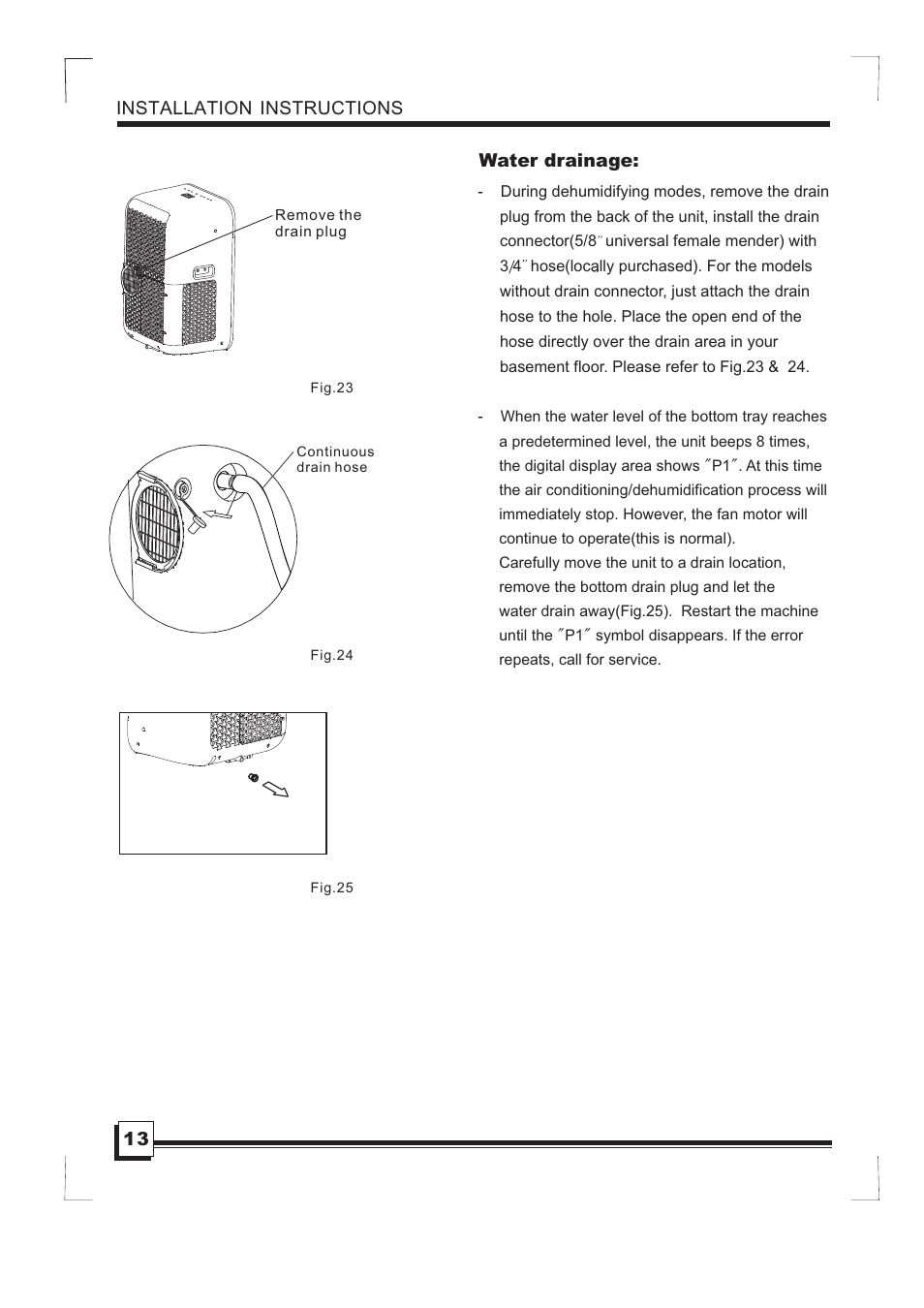 INSTALLATION INSTRUCTIONS

Remove the drain plug

Fig.23

Continuous drain hose

Fig.24

Fig.25

Water drainage:

- During dehumidifying modes, remove the drain plug from the back of the unit, install the drain connector(5/8¨ universal female mender) with 3/4¨ hose(locally purchased). For the models without drain connector, just attach the drain hose to the hole. Place the open end of the hose directly over the drain area in your basement floor. Please refer to Fig.23 & 24.

- When the water level of the bottom tray reaches a predetermined level, the unit beeps 8 times, the digital display area shows ˝P1˝. At this time the air conditioning/dehumidification process will immediately stop. However, the fan motor will continue to operate(this is normal).
Carefully move the unit to a drain location, remove the bottom drain plug and let the water drain away(Fig.25). Restart the machine until the ˝P1˝ symbol disappears. If the error repeats, call for service.

13